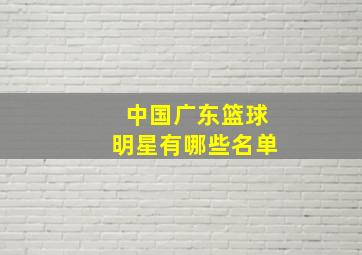 中国广东篮球
明星有哪些名单